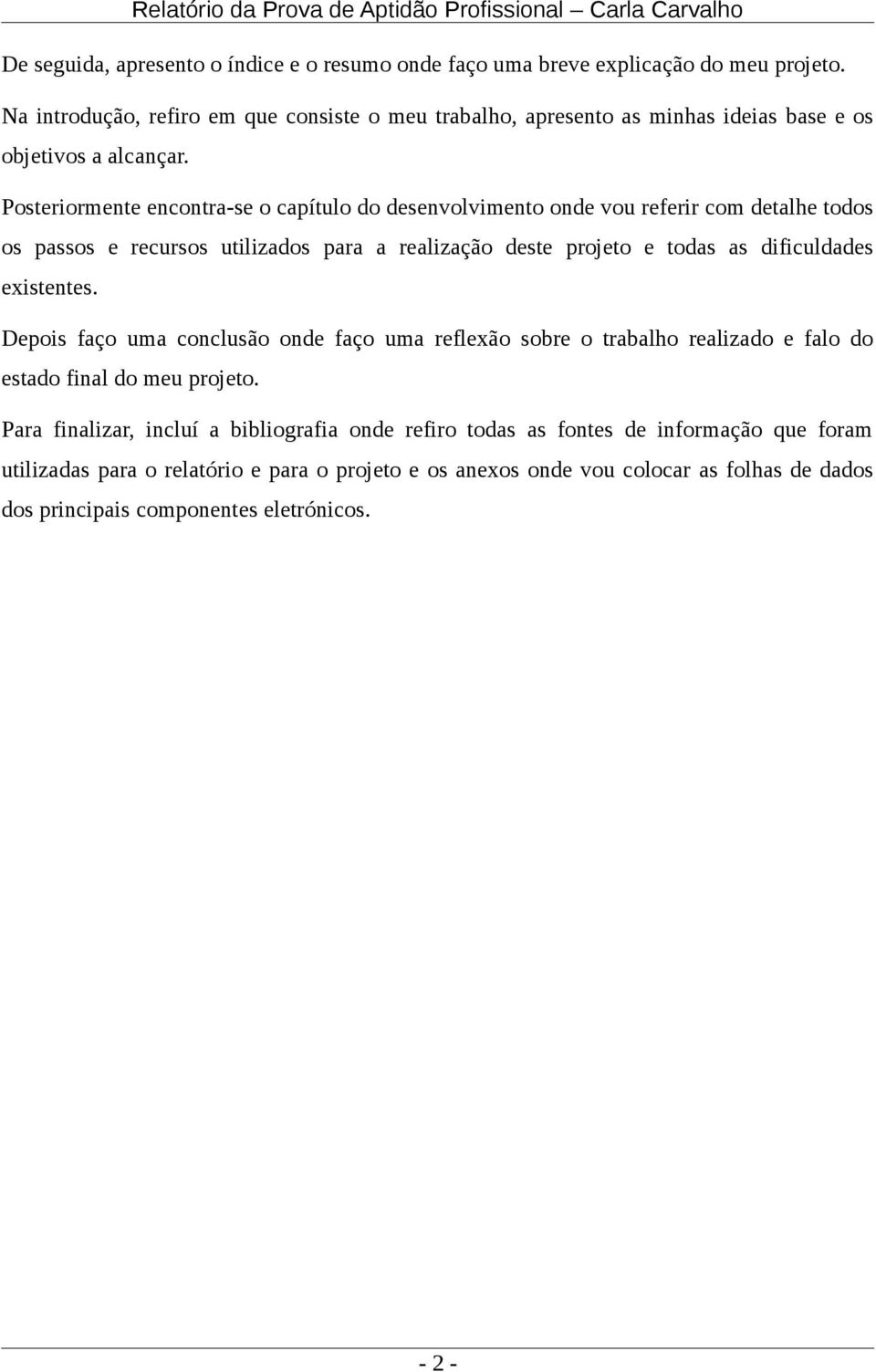 Relatório da Prova de Aptidão Profissional – Carla Carvalho

De seguida, apresento o índice e o resumo onde faço uma breve explicação do meu projeto.

Na introdução, refiro em que consiste o meu trabalho, apresento as minhas ideias base e os objetivos a alcançar.

Posteriormente encontra-se o capítulo do desenvolvimento onde vou referir com detalhe todos os passos e recursos utilizados para a realização deste projeto e todas as dificuldades existentes.

Depois faço uma conclusão onde faço uma reflexão sobre o trabalho realizado e falo do estado final do meu projeto.

Para finalizar, incluí a bibliografia onde refiro todas as fontes de informação que foram utilizadas para o relatório e para o projeto e os anexos onde vou colocar as folhas de dados dos principais componentes eletrónicos.

- 2 -